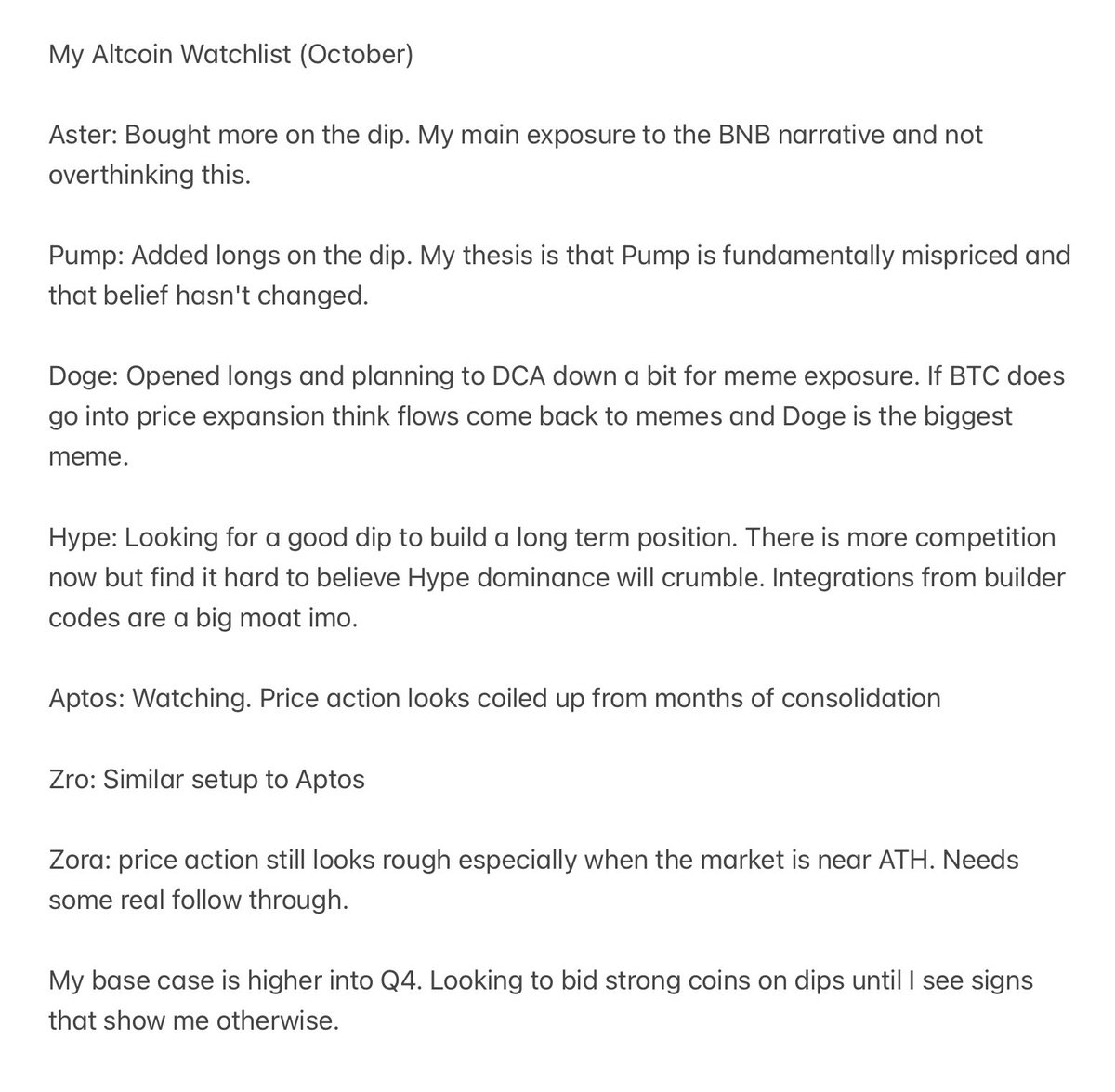 My Altcoin Watchlist (October)

Aster: Bought more on the dip. My main exposure to the BNB narrative and not overthinking this.

Pump: Added longs on the dip. My thesis is that Pump is fundamentally mispriced and that belief hasn't changed.

Doge: Opened longs and planning to DCA down a bit for meme exposure. If BTC does go into price expansion think flows come back to memes and Doge is the biggest meme.

Hype: Looking for a good dip to build a long term position. There is more competition now but find it hard to believe Hype dominance will crumble. Integrations from builder codes are a big moat imo.

Aptos: Watching. Price action looks coiled up from months of consolidation

Zro: Similar setup to Aptos

Zora: price action still looks rough especially when the market is near ATH. Needs some real follow through.

My base case is higher into Q4. Looking to bid strong coins on dips until I see signs that show me otherwise.